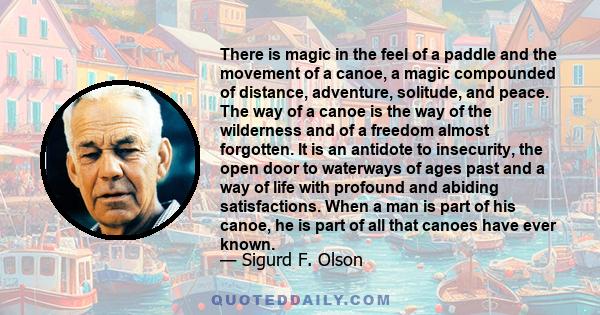 There is magic in the feel of a paddle and the movement of a canoe, a magic compounded of distance, adventure, solitude, and peace. The way of a canoe is the way of the wilderness and of a freedom almost forgotten. It is an antidote to insecurity, the open door to waterways of ages past and a way of life with profound and abiding satisfactions. When a man is part of his canoe, he is part of all that canoes have ever known.
— Sigurd F. Olson

QUOTEDDAILY.COM